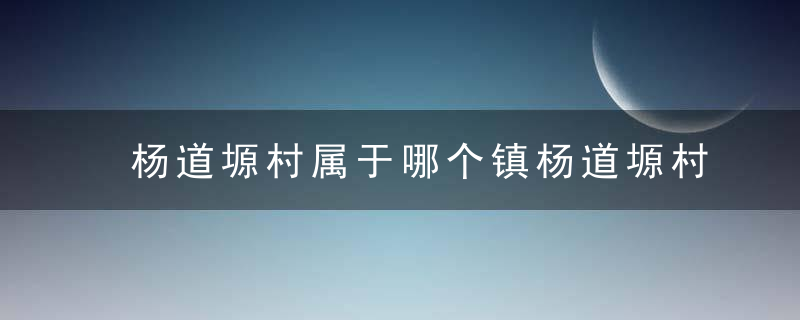 杨道塬村属于哪个镇杨道塬村